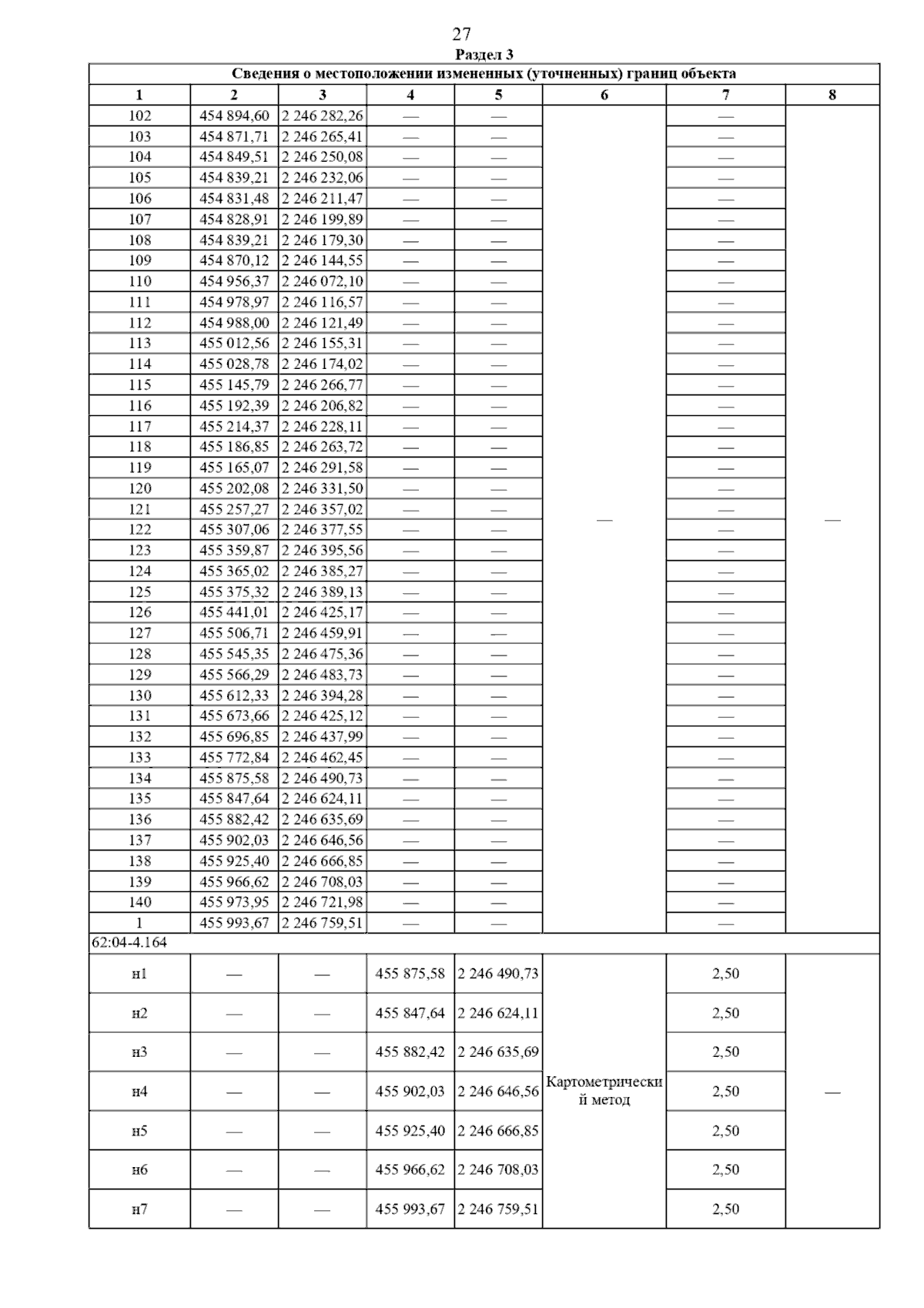 27

Раздел 3

| Сведения о местоположении измененных (уточненных) границ объекта | | | | | | | |
|---|---|---|---|---|---|---|---|
| 1 | 2 | 3 | 4 | 5 | 6 | 7 | 8 |
| 102 | 454 894,60 | 2 246 282,26 | — | — | — | — | — |
| 103 | 454 871,71 | 2 246 265,41 | — | — | | — | |
| 104 | 454 849,51 | 2 246 250,08 | — | — | | — | |
| 105 | 454 839,21 | 2 246 232,06 | — | — | | — | |
| 106 | 454 831,48 | 2 246 211,47 | — | — | | — | |
| 107 | 454 828,91 | 2 246 199,89 | — | — | | — | |
| 108 | 454 839,21 | 2 246 179,30 | — | — | | — | |
| 109 | 454 870,12 | 2 246 144,55 | — | — | | — | |
| 110 | 454 956,37 | 2 246 072,10 | — | — | | — | |
| 111 | 454 978,97 | 2 246 116,57 | — | — | | — | |
| 112 | 454 988,00 | 2 246 121,49 | — | — | | — | |
| 113 | 455 012,56 | 2 246 155,31 | — | — | | — | |
| 114 | 455 028,78 | 2 246 174,02 | — | — | | — | |
| 115 | 455 145,79 | 2 246 266,77 | — | — | | — | |
| 116 | 455 192,39 | 2 246 206,82 | — | — | | — | |
| 117 | 455 214,37 | 2 246 228,11 | — | — | | — | |
| 118 | 455 186,85 | 2 246 263,72 | — | — | | — | |
| 119 | 455 165,07 | 2 246 291,58 | — | — | | — | |
| 120 | 455 202,08 | 2 246 331,50 | — | — | | — | |
| 121 | 455 257,27 | 2 246 357,02 | — | — | | — | |
| 122 | 455 307,06 | 2 246 377,55 | — | — | | — | |
| 123 | 455 359,87 | 2 246 395,56 | — | — | | — | |
| 124 | 455 365,02 | 2 246 385,27 | — | — | | — | |
| 125 | 455 375,32 | 2 246 389,13 | — | — | | — | |
| 126 | 455 441,01 | 2 246 425,17 | — | — | | — | |
| 127 | 455 506,71 | 2 246 459,91 | — | — | | — | |
| 128 | 455 545,35 | 2 246 475,36 | — | — | | — | |
| 129 | 455 566,29 | 2 246 483,73 | — | — | | — | |
| 130 | 455 612,33 | 2 246 394,28 | — | — | | — | |
| 131 | 455 673,66 | 2 246 425,12 | — | — | | — | |
| 132 | 455 696,85 | 2 246 437,99 | — | — | | — | |
| 133 | 455 772,84 | 2 246 462,45 | — | — | | — | |
| 134 | 455 875,58 | 2 246 490,73 | — | — | | — | |
| 135 | 455 847,64 | 2 246 624,11 | — | — | | — | |
| 136 | 455 882,42 | 2 246 635,69 | — | — | | — | |
| 137 | 455 902,03 | 2 246 646,56 | — | — | | — | |
| 138 | 455 925,40 | 2 246 666,85 | — | — | | — | |
| 139 | 455 966,62 | 2 246 708,03 | — | — | | — | |
| 140 | 455 973,95 | 2 246 721,98 | — | — | | — | |
| 1 | 455 993,67 | 2 246 759,51 | — | — | | — | |
| 62:04-4.164 | | | | | | | |
| н1 | — | — | 455 875,58 | 2 246 490,73 | Картометрический метод | 2,50 | — |
| н2 | — | — | 455 847,64 | 2 246 624,11 | | 2,50 | |
| н3 | — | — | 455 882,42 | 2 246 635,69 | | 2,50 | |
| н4 | — | — | 455 902,03 | 2 246 646,56 | | 2,50 | |
| н5 | — | — | 455 925,40 | 2 246 666,85 | | 2,50 | |
| н6 | — | — | 455 966,62 | 2 246 708,03 | | 2,50 | |
| н7 | — | — | 455 993,67 | 2 246 759,51 | | 2,50 | |